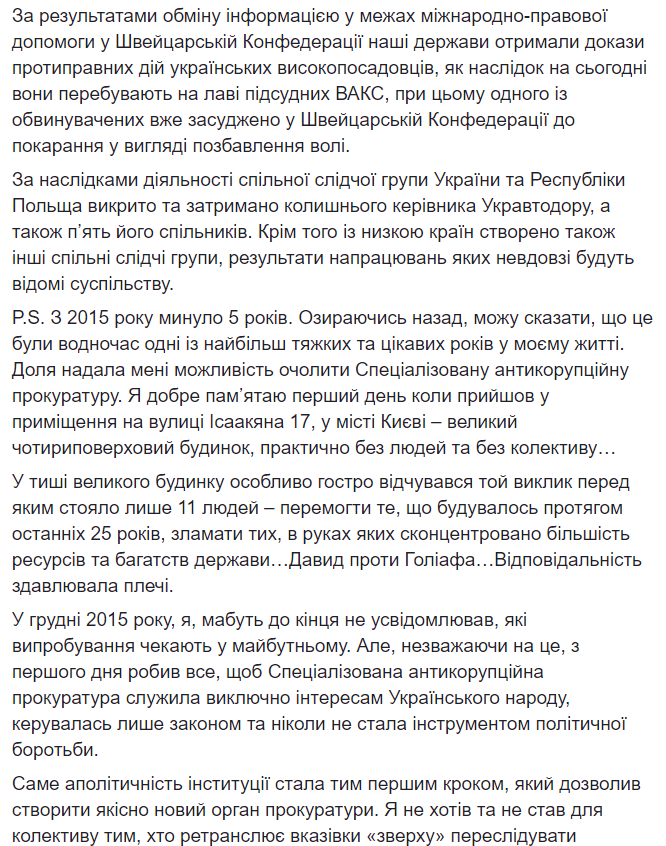 За результатами обміну інформацією у межах міжнародно-правової допомоги у Швейцарській Конфедерації наші держави отримали докази протиправних дій українських високопосадовців, як наслідок на сьогодні вони перебувають на лаві підсудних ВАКС, при цьому одного із обвинувачених вже засуджено у Швейцарській Конфедерації до покарання у вигляді позбавлення волі.

За наслідками діяльності спільної слідчої групи України та Республіки Польща викрито та затримано колишнього керівника Укравтодору, а також п'ять його спільників. Крім того із низкою країн створено також інші спільні слідчі групи, результати напрацювань яких невдовзі будуть відомі суспільству.

P.S. З 2015 року минуло 5 років. Озираючись назад, можу сказати, що це були водночас одні із найбільш тяжких та цікавих років у моєму житті. Доля надала мені можливість очолити Спеціалізовану антикорупційну прокуратуру. Я добре пам'ятаю перший день коли прийшов у приміщення на вулиці Ісаакяна 17, у місті Києві – великий чотириповерховий будинок, практично без людей та без колективу…

У тиші великого будинку особливо гостро відчувався той виклик перед яким стояло лише 11 людей – перемогти те, що будувалось протягом останніх 25 років, зламати тих, в руках яких сконцентровано більшість ресурсів та багатств держави…Давид проти Голіафа…Відповідальність здавлювала плечі.

У грудні 2015 року, я, мабуть до кінця не усвідомлював, які випробування чекають у майбутньому. Але, незважаючи на це, з першого дня робив все, щоб Спеціалізована антикорупційна прокуратура служила виключно інтересам Українського народу, керувалась лише законом та ніколи не стала інструментом політичної боротьби.

Саме аполітичність інституції стала тим першим кроком, який дозволив створити якісно новий орган прокуратури. Я не хотів та не став для колективу тим, хто ретранслює вказівки «зверху» переслідувати